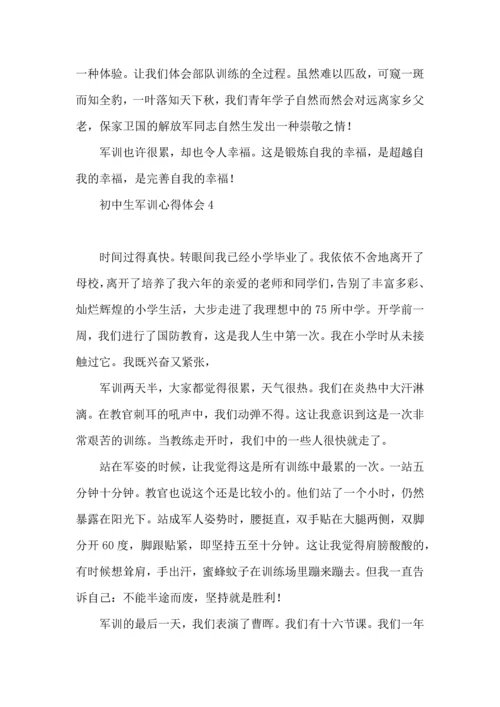 一种体验。让我们体会部队训练的全过程。虽然难以匹敌，可窥一斑而知全豹，一叶落知天下秋，我们青年学子自然而然会对远离家乡父老，保家卫国的解放军同志自然生发出一种崇敬之情！

军训也许很累，却也令人幸福。这是锻炼自我的幸福，是超越自我的幸福，是完善自我的幸福！

初中生军训心得体会 4

时间过得真快。转眼间我已经小学毕业了。我依依不舍地离开了母校，离开了培养了我六年的亲爱的老师和同学们，告别了丰富多彩、灿烂辉煌的小学生活，大步走进了我理想中的 75 所中学。开学前一周，我们进行了国防教育，这是我人生中第一次。我在小学时从未接触过它。我既兴奋又紧张，

军训两天半，大家都觉得很累，天气很热。我们在炎热中大汗淋漓。在教官刺耳的吼声中，我们动弹不得。这让我意识到这是一次非常艰苦的训练。当教练走开时，我们中的一些人很快就走了。

站在军姿的时候，让我觉得这是所有训练中最累的一次。一站五分钟十分钟。教官也说这个还是比较小的。他们站了一个小时，仍然暴露在阳光下。站成军人姿势时，腰挺直，双手贴在大腿两侧，双脚分开 60 度，脚跟贴紧，即坚持五至十分钟。这让我觉得肩膀酸酸的，有时候想耸肩，手出汗，蜜蜂蚊子在训练场里蹦来蹦去。但我一直告诉自己：不能半途而废，坚持就是胜利！

军训的最后一天，我们表演了曹晖。我们有十六节课。我们一年